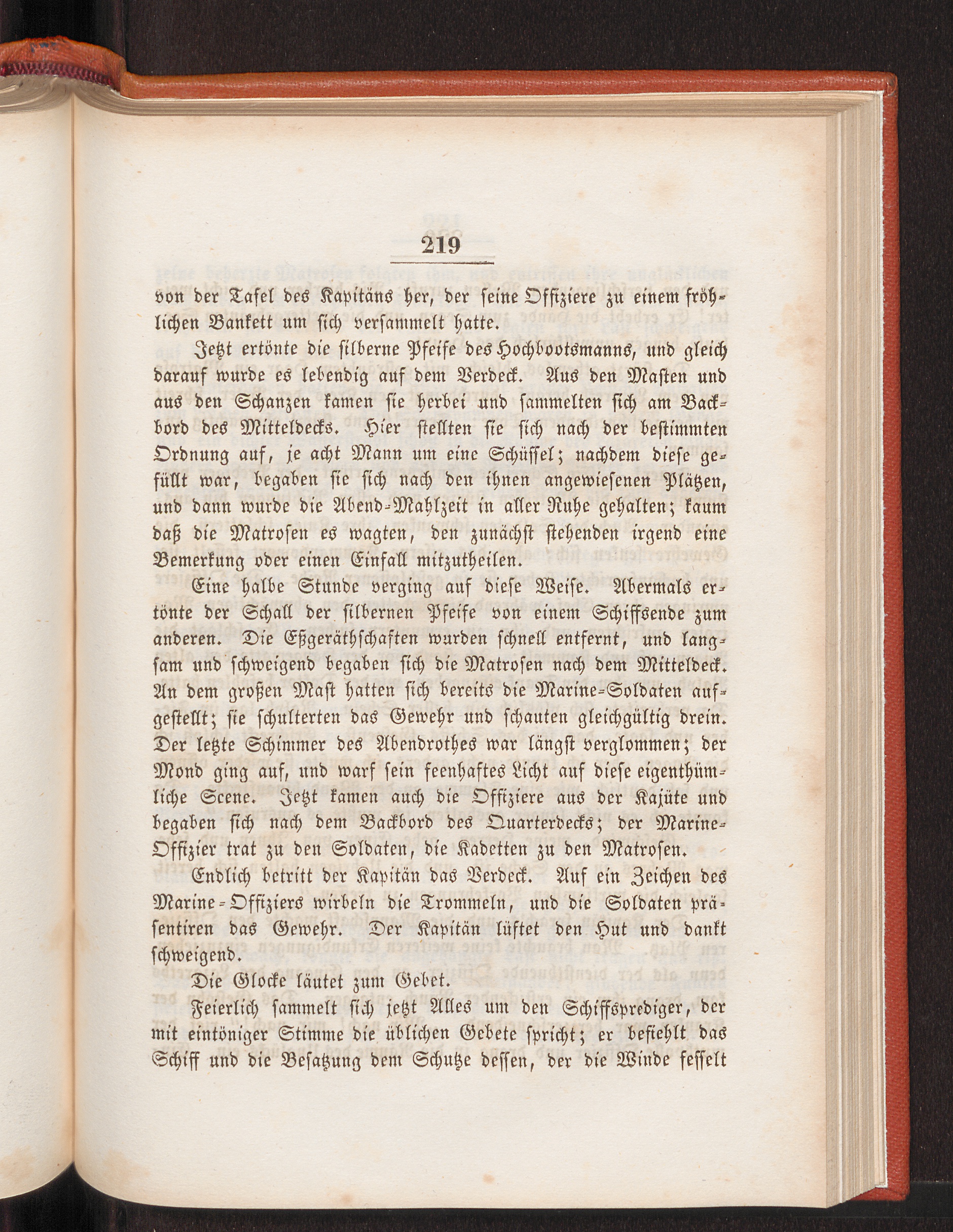 219

von der Tafel des Kapitäns her, der seine Offiziere zu einem fröhlichen Bankett um sich versammelt hatte.

Jetzt ertönte die silberne Pfeife des Hochbootsmanns, und gleich darauf wurde es lebendig auf dem Verdeck. Aus den Masten und aus den Schanzen kamen sie herbei und sammelten sich am Backbord des Mitteldecks. Hier stellten sie sich nach der bestimmten Ordnung auf, je acht Mann um eine Schüssel; nachdem diese gefüllt war, begaben sie sich nach den ihnen angewiesenen Plätzen, und dann wurde die Abend-Mahlzeit in aller Ruhe gehalten; kaum daß die Matrosen es wagten, den zunächst stehenden irgend eine Bemerkung oder einen Einfall mitzutheilen.

Eine halbe Stunde verging auf diese Weise. Abermals ertönte der Schall der silbernen Pfeife von einem Schiffsende zum anderen. Die Eßgeräthschaften wurden schnell entfernt, und langsam und schweigend begaben sich die Matrosen nach dem Mitteldeck. An dem großen Mast hatten sich bereits die Marine-Soldaten aufgestellt; sie schulterten das Gewehr und schauten gleichgültig drein. Der letzte Schimmer des Abendrothes war längst verglommen; der Mond ging auf, und warf sein feenhaftes Licht auf diese eigenthümliche Scene. Jetzt kamen auch die Offiziere aus der Kajüte und begaben sich nach dem Backbord des Quarterdecks; der Marine-Offizier trat zu den Soldaten, die Kadetten zu den Matrosen.

Endlich betritt der Kapitän das Verdeck. Auf ein Zeichen des Marine-Offiziers wirbeln die Trommeln, und die Soldaten präsentiren das Gewehr. Der Kapitän lüftet den Hut und dankt schweigend.

Die Glocke läutet zum Gebet.

Feierlich sammelt sich jetzt Alles um den Schiffsprediger, der mit eintöniger Stimme die üblichen Gebete spricht; er befiehlt das Schiff und die Besatzung dem Schutze dessen, der die Winde fesselt